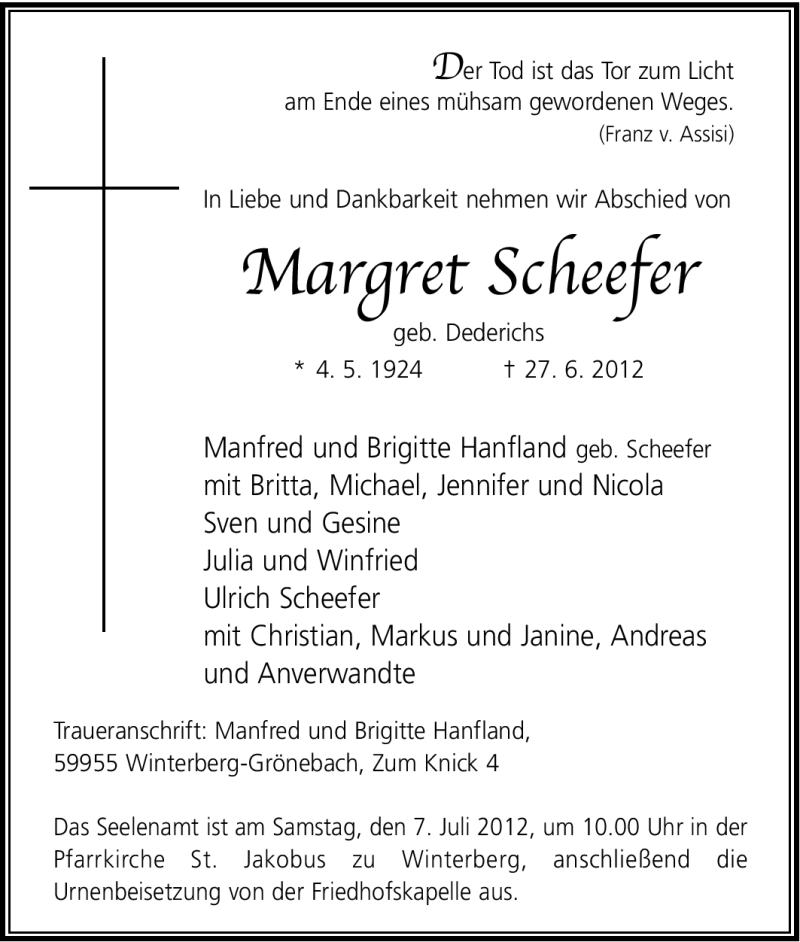 Der Tod ist das Tor zum Licht
am Ende eines mühsam gewordenen Weges.
(Franz v. Assisi)

In Liebe und Dankbarkeit nehmen wir Abschied von

Margret Scheefer
geb. Dederichs
* 4. 5. 1924 † 27. 6. 2012

Manfred und Brigitte Hanfland geb. Scheefer
mit Britta, Michael, Jennifer und Nicola
Sven und Gesine
Julia und Winfried
Ulrich Scheefer
mit Christian, Markus und Janine, Andreas
und Anverwandte

Traueranschrift: Manfred und Brigitte Hanfland,
59955 Winterberg-Grönebach, Zum Knick 4

Das Seelenamt ist am Samstag, den 7. Juli 2012, um 10.00 Uhr in der Pfarrkirche St. Jakobus zu Winterberg, anschließend die Urnenbeisetzung von der Friedhofskapelle aus.